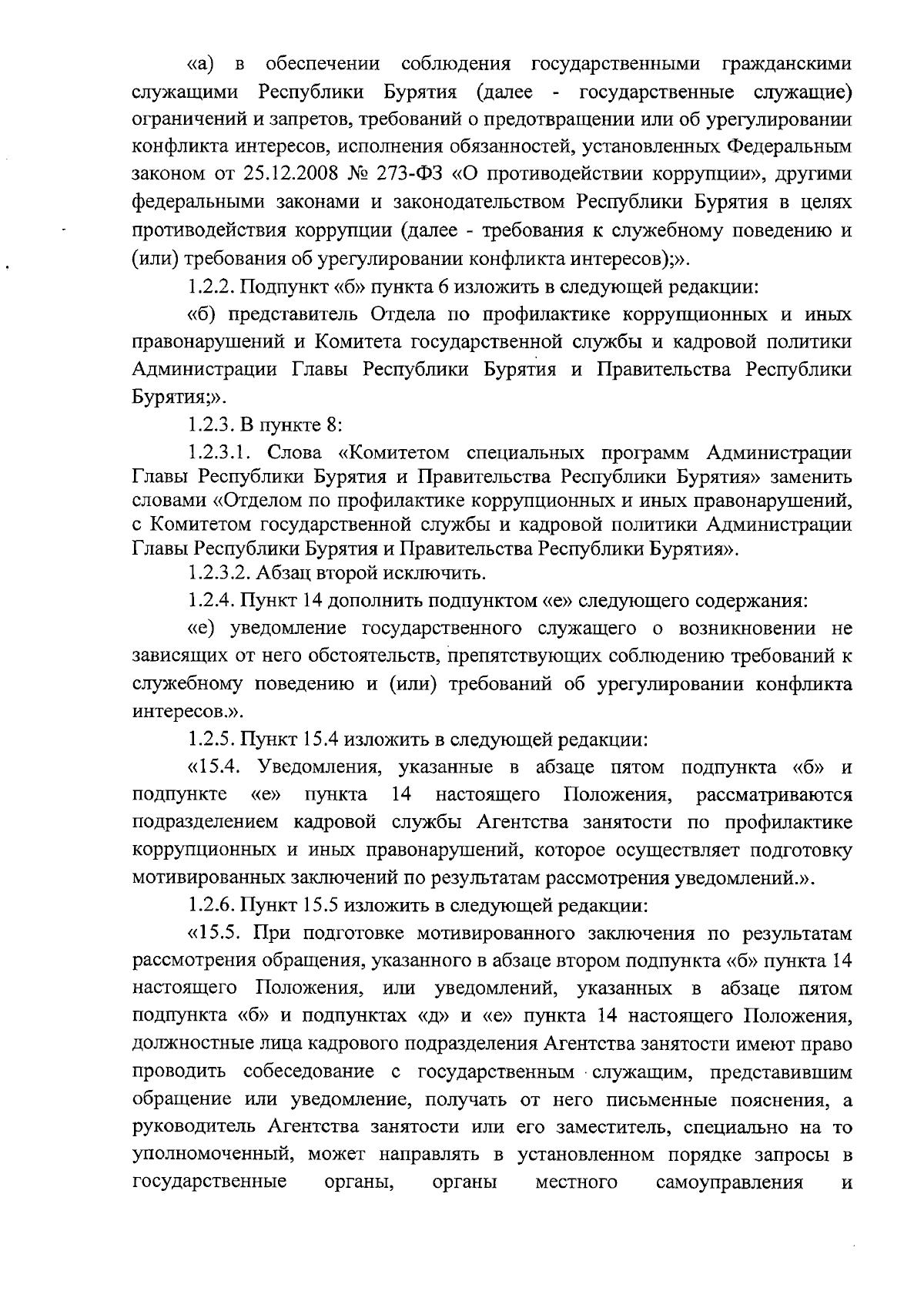 «а) в обеспечении соблюдения государственными гражданскими служащими Республики Бурятия (далее - государственные служащие) ограничений и запретов, требований о предотвращении или об урегулировании конфликта интересов, исполнения обязанностей, установленных Федеральным законом от 25.12.2008 № 273-ФЗ «О противодействии коррупции», другими федеральными законами и законодательством Республики Бурятия в целях противодействия коррупции (далее - требования к служебному поведению и (или) требования об урегулировании конфликта интересов);».

1.2.2. Подпункт «б» пункта 6 изложить в следующей редакции:

«б) представитель Отдела по профилактике коррупционных и иных правонарушений и Комитета государственной службы и кадровой политики Администрации Главы Республики Бурятия и Правительства Республики Бурятия;».

1.2.3. В пункте 8:

1.2.3.1. Слова «Комитетом специальных программ Администрации Главы Республики Бурятия и Правительства Республики Бурятия» заменить словами «Отделом по профилактике коррупционных и иных правонарушений, с Комитетом государственной службы и кадровой политики Администрации Главы Республики Бурятия и Правительства Республики Бурятия».

1.2.3.2. Абзац второй исключить.

1.2.4. Пункт 14 дополнить подпунктом «е» следующего содержания:

«е) уведомление государственного служащего о возникновении не зависящих от него обстоятельств, препятствующих соблюдению требований к служебному поведению и (или) требований об урегулировании конфликта интересов.».

1.2.5. Пункт 15.4 изложить в следующей редакции:

«15.4. Уведомления, указанные в абзаце пятом подпункта «б» и подпункте «е» пункта 14 настоящего Положения, рассматриваются подразделением кадровой службы Агентства занятости по профилактике коррупционных и иных правонарушений, которое осуществляет подготовку мотивированных заключений по результатам рассмотрения уведомлений.».

1.2.6. Пункт 15.5 изложить в следующей редакции:

«15.5. При подготовке мотивированного заключения по результатам рассмотрения обращения, указанного в абзаце втором подпункта «б» пункта 14 настоящего Положения, или уведомлений, указанных в абзаце пятом подпункта «б» и подпунктах «д» и «е» пункта 14 настоящего Положения, должностные лица кадрового подразделения Агентства занятости имеют право проводить собеседование с государственным служащим, представившим обращение или уведомление, получать от него письменные пояснения, а руководитель Агентства занятости или его заместитель, специально на то уполномоченный, может направлять в установленном порядке запросы в государственные органы, органы местного самоуправления и